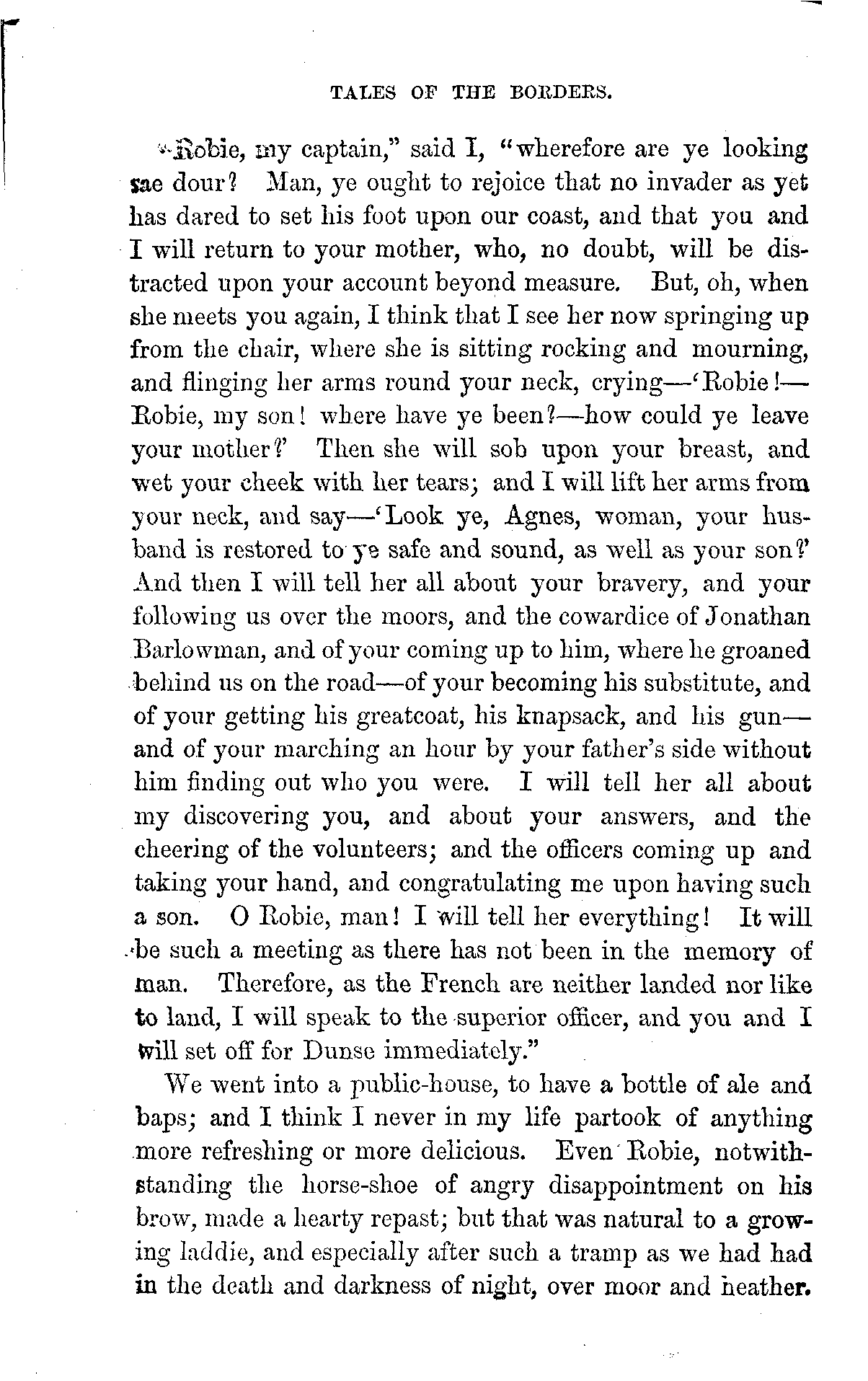 TALES OF THE BORDERS.

"Robie, my captain," said I, "wherefore are ye looking sae dour? Man, ye ought to rejoice that no invader as yet has dared to set his foot upon our coast, and that you and I will return to your mother, who, no doubt, will be distracted upon your account beyond measure. But, oh, when she meets you again, I think that I see her now springing up from the chair, where she is sitting rocking and mourning, and flinging her arms round your neck, crying—'Robie!—Robie, my son! where have ye been?—how could ye leave your mother?' Then she will sob upon your breast, and wet your cheek with her tears; and I will lift her arms from your neck, and say—'Look ye, Agnes, woman, your husband is restored to ye safe and sound, as well as your son?' And then I will tell her all about your bravery, and your following us over the moors, and the cowardice of Jonathan Barlowman, and of your coming up to him, where he groaned behind us on the road—of your becoming his substitute, and of your getting his greatcoat, his knapsack, and his gun—and of your marching an hour by your father's side without him finding out who you were. I will tell her all about my discovering you, and about your answers, and the cheering of the volunteers; and the officers coming up and taking your hand, and congratulating me upon having such a son. O Robie, man! I will tell her everything! It will be such a meeting as there has not been in the memory of man. Therefore, as the French are neither landed nor like to land, I will speak to the superior officer, and you and I will set off for Dunse immediately."

We went into a public-house, to have a bottle of ale and baps; and I think I never in my life partook of anything more refreshing or more delicious. Even Robie, notwithstanding the horse-shoe of angry disappointment on his brow, made a hearty repast; but that was natural to a growing laddie, and especially after such a tramp as we had had in the death and darkness of night, over moor and heather.